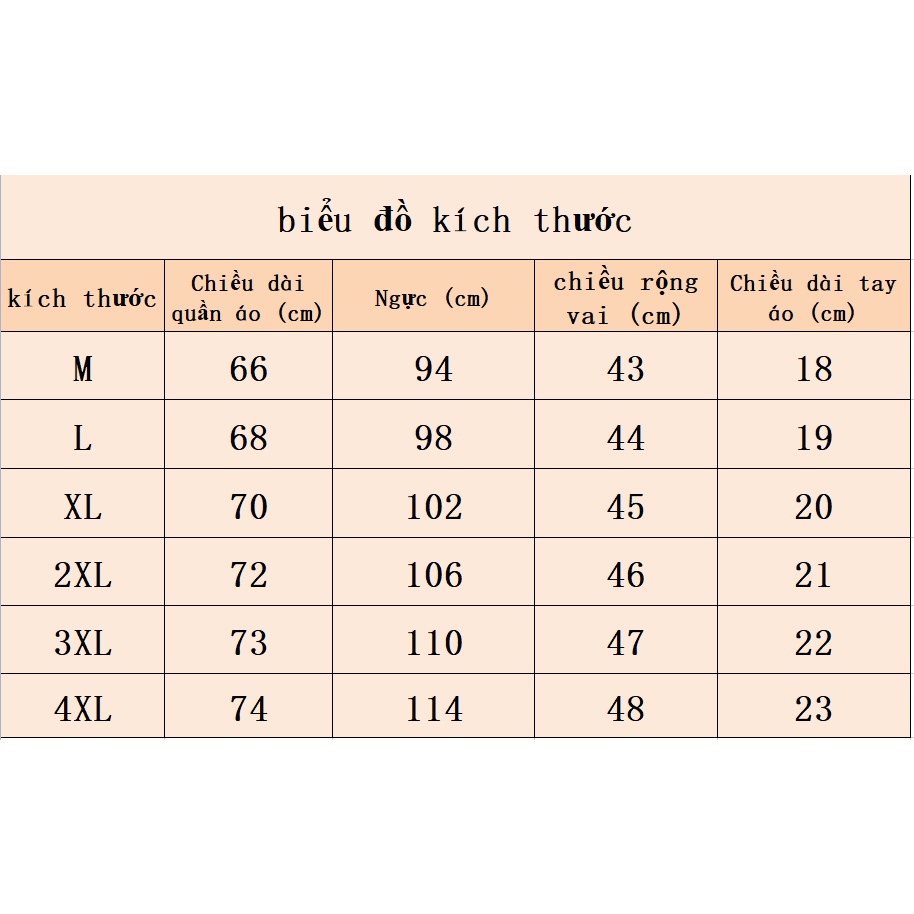 biểu đồ kích thước

| kích thước | Chiều dài quần áo (cm) | Ngực (cm) | chiều rộng vai (cm) | Chiều dài tay áo (cm) |
|---|---|---|---|---|
| M | 66 | 94 | 43 | 18 |
| L | 68 | 98 | 44 | 19 |
| XL | 70 | 102 | 45 | 20 |
| 2XL | 72 | 106 | 46 | 21 |
| 3XL | 73 | 110 | 47 | 22 |
| 4XL | 74 | 114 | 48 | 23 |